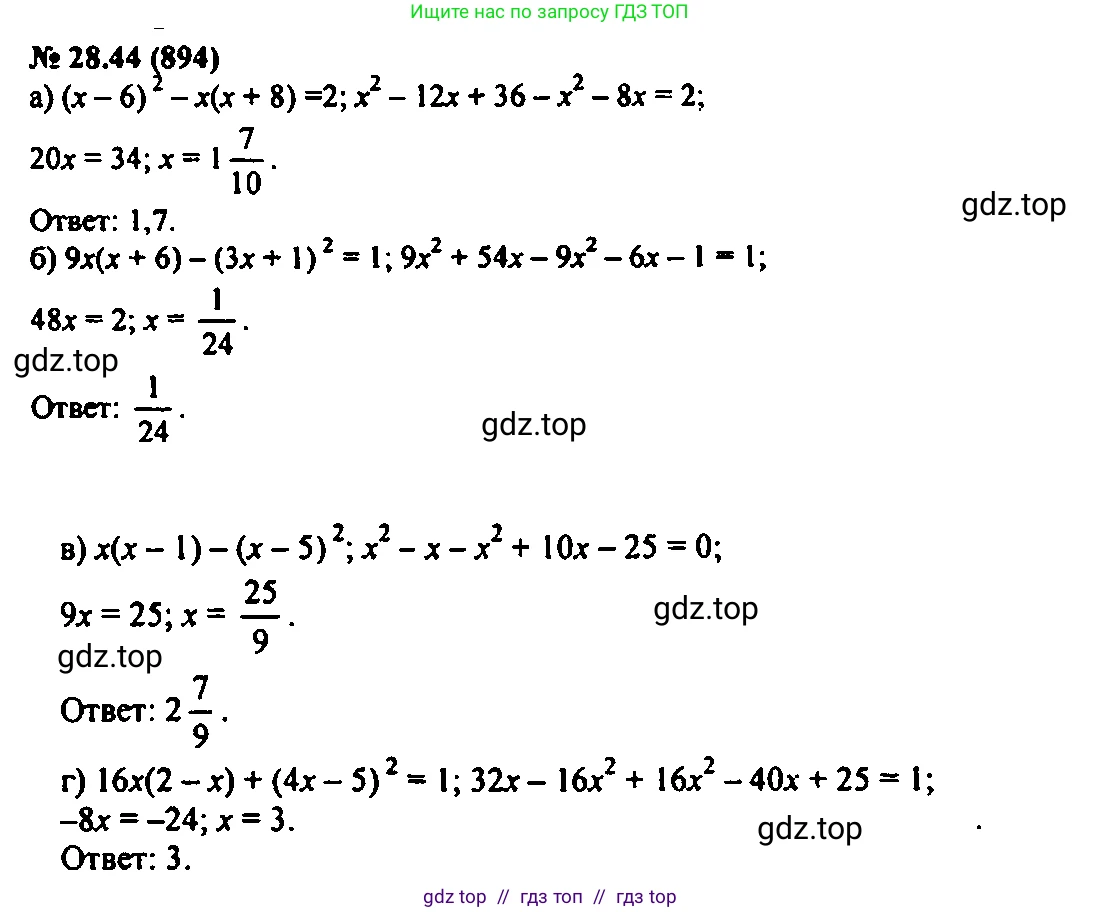 Ищите нас по запросу ГДЗ ТОП

№ 28.44 (894)
а) $(x-6)^2 - x(x+8) = 2$; $x^2 - 12x + 36 - x^2 - 8x = 2$;
$20x = 34$; $x = 1\frac{7}{10}$.
Ответ: 1,7.
б) $9x(x+6) - (3x+1)^2 = 1$; $9x^2 + 54x - 9x^2 - 6x - 1 = 1$;
$48x = 2$; $x = \frac{1}{24}$.
Ответ: $\frac{1}{24}$.

в) $x(x-1) - (x-5)^2$; $x^2 - x - x^2 + 10x - 25 = 0$;
$9x = 25$; $x = \frac{25}{9}$.
Ответ: $2\frac{7}{9}$.
г) $16x(2-x) + (4x-5)^2 = 1$; $32x - 16x^2 + 16x^2 - 40x + 25 = 1$;
$-8x = -24$; $x = 3$.
Ответ: 3.

gdz top // гдз топ // гдз top

gdz.top